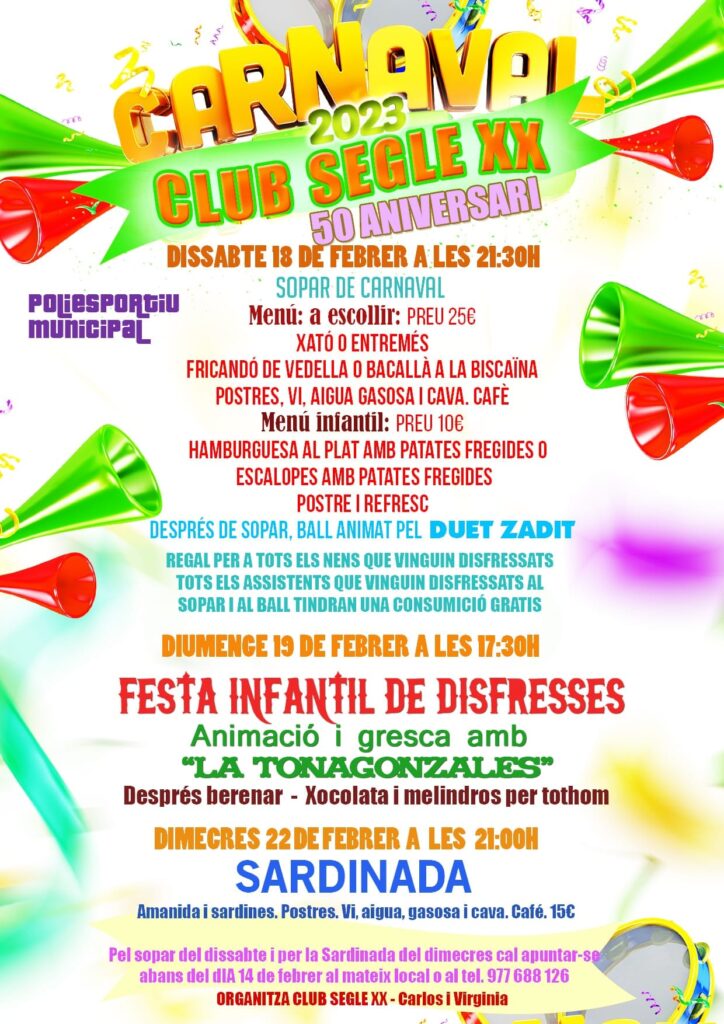 CARNAVAL
2023
CLUB SEGLE XX
50 ANIVERSARI

DISSABTE 18 DE FEBRER A LES 21:30H
SOPAR DE CARNAVAL

POLIESPORTIU MUNICIPAL

Menú: a escollir: PREU 25€
XATÓ O ENTREMÉS
FRICANDÓ DE VEDELLA O BACALLÀ A LA BISCAÏNA
POSTRES, VI, AIGUA GASOSA I CAVA. CAFÈ
Menú infantil: PREU 10€
HAMBURGUESA AL PLAT AMB PATATES FREGIDES O
ESCALOPES AMB PATATES FREGIDES
POSTRE I REFRESC
DESPRÉS DE SOPAR, BALL ANIMAT PEL DUET ZADIT
REGAL PER A TOTS ELS NENS QUE VINGUIN DISFRESSATS
TOTS ELS ASSISTENTS QUE VINGUIN DISFRESSATS AL SOPAR I AL BALL TINDRAN UNA CONSUMICIÓ GRATIS

DIUMENGE 19 DE FEBRER A LES 17:30H
FESTA INFANTIL DE DISFRESSES
Animació i gresca amb
"LA TONAGONZALES"
Després berenar - Xocolata i melindros per tothom

DIMECRES 22 DE FEBRER A LES 21:00H
SARDINADA
Amanida i sardines. Postres. Vi, aigua, gasosa i cava. Café. 15€

Pel sopar del dissabte i per la Sardinada del dimecres cal apuntar-se abans del dIA 14 de febrer al mateix local o al tel. 977 688 126
ORGANITZA CLUB SEGLE XX - Carlos i Virginia